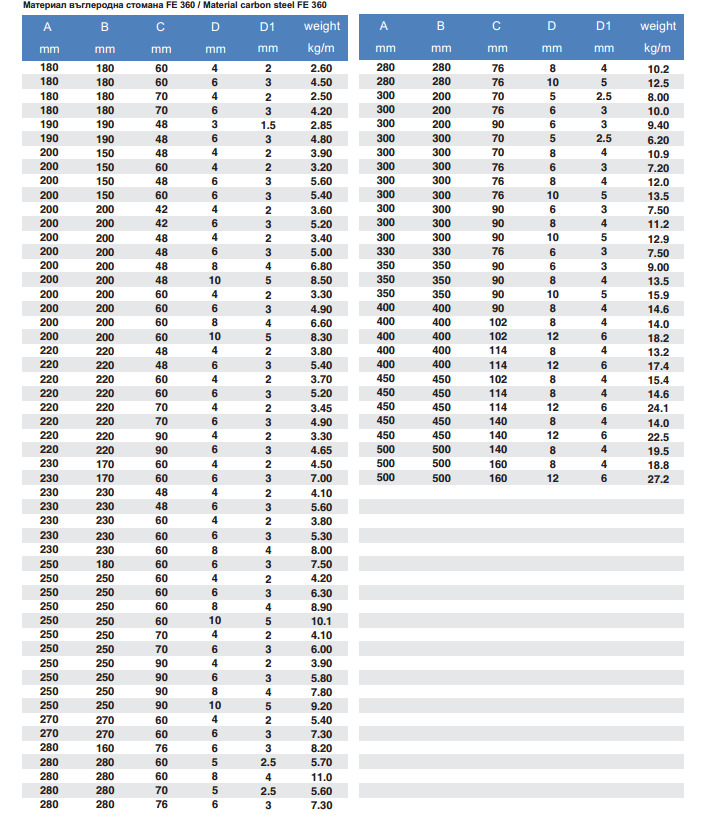 Материал въглеродна стомана FE 360 / Material carbon steel FE 360

| A | B | C | D | D1 | weight |
|---|---|---|---|---|---|
| mm | mm | mm | mm | mm | kg/m |
| 180 | 180 | 60 | 4 | 2 | 2.60 |
| 180 | 180 | 60 | 6 | 3 | 4.50 |
| 180 | 180 | 70 | 4 | 2 | 2.50 |
| 180 | 180 | 70 | 6 | 3 | 4.20 |
| 190 | 190 | 48 | 3 | 1.5 | 2.85 |
| 190 | 190 | 48 | 6 | 3 | 4.80 |
| 200 | 150 | 48 | 4 | 2 | 3.90 |
| 200 | 150 | 60 | 4 | 2 | 3.20 |
| 200 | 150 | 48 | 6 | 3 | 5.60 |
| 200 | 150 | 60 | 6 | 3 | 5.40 |
| 200 | 200 | 42 | 4 | 2 | 3.60 |
| 200 | 200 | 42 | 6 | 3 | 5.20 |
| 200 | 200 | 48 | 4 | 2 | 3.40 |
| 200 | 200 | 48 | 6 | 3 | 5.00 |
| 200 | 200 | 48 | 8 | 4 | 6.80 |
| 200 | 200 | 48 | 10 | 5 | 8.50 |
| 200 | 200 | 60 | 4 | 2 | 3.30 |
| 200 | 200 | 60 | 6 | 3 | 4.90 |
| 200 | 200 | 60 | 8 | 4 | 6.60 |
| 200 | 200 | 60 | 10 | 5 | 8.30 |
| 220 | 220 | 48 | 4 | 2 | 3.80 |
| 220 | 220 | 48 | 6 | 3 | 5.40 |
| 220 | 220 | 60 | 4 | 2 | 3.70 |
| 220 | 220 | 60 | 6 | 3 | 5.20 |
| 220 | 220 | 70 | 4 | 2 | 3.45 |
| 220 | 220 | 70 | 6 | 3 | 4.90 |
| 220 | 220 | 90 | 4 | 2 | 3.30 |
| 220 | 220 | 90 | 6 | 3 | 4.65 |
| 230 | 170 | 60 | 4 | 2 | 4.50 |
| 230 | 170 | 60 | 6 | 3 | 7.00 |
| 230 | 230 | 48 | 4 | 2 | 4.10 |
| 230 | 230 | 48 | 6 | 3 | 5.60 |
| 230 | 230 | 60 | 4 | 2 | 3.80 |
| 230 | 230 | 60 | 6 | 3 | 5.30 |
| 230 | 230 | 60 | 8 | 4 | 8.00 |
| 250 | 180 | 60 | 6 | 3 | 7.50 |
| 250 | 250 | 60 | 4 | 2 | 4.20 |
| 250 | 250 | 60 | 6 | 3 | 6.30 |
| 250 | 250 | 60 | 8 | 4 | 8.90 |
| 250 | 250 | 60 | 10 | 5 | 10.1 |
| 250 | 250 | 70 | 4 | 2 | 4.10 |
| 250 | 250 | 70 | 6 | 3 | 6.00 |
| 250 | 250 | 90 | 4 | 2 | 3.90 |
| 250 | 250 | 90 | 6 | 3 | 5.80 |
| 250 | 250 | 90 | 8 | 4 | 7.80 |
| 250 | 250 | 90 | 10 | 5 | 9.20 |
| 270 | 270 | 60 | 4 | 2 | 5.40 |
| 270 | 270 | 60 | 6 | 3 | 7.30 |
| 280 | 160 | 76 | 6 | 3 | 8.20 |
| 280 | 280 | 60 | 5 | 2.5 | 5.70 |
| 280 | 280 | 60 | 8 | 4 | 11.0 |
| 280 | 280 | 70 | 5 | 2.5 | 5.60 |
| 280 | 280 | 76 | 6 | 3 | 7.30 |

| A | B | C | D | D1 | weight |
|---|---|---|---|---|---|
| mm | mm | mm | mm | mm | kg/m |
| 280 | 280 | 76 | 8 | 4 | 10.2 |
| 280 | 280 | 76 | 10 | 5 | 12.5 |
| 300 | 200 | 70 | 5 | 2.5 | 8.00 |
| 300 | 200 | 76 | 6 | 3 | 10.0 |
| 300 | 200 | 90 | 6 | 3 | 9.40 |
| 300 | 300 | 70 | 5 | 2.5 | 6.20 |
| 300 | 300 | 70 | 8 | 4 | 10.9 |
| 300 | 300 | 76 | 6 | 3 | 7.20 |
| 300 | 300 | 76 | 8 | 4 | 12.0 |
| 300 | 300 | 76 | 10 | 5 | 13.5 |
| 300 | 300 | 90 | 6 | 3 | 7.50 |
| 300 | 300 | 90 | 8 | 4 | 11.2 |
| 300 | 300 | 90 | 10 | 5 | 12.9 |
| 330 | 330 | 76 | 6 | 3 | 7.50 |
| 350 | 350 | 90 | 6 | 3 | 9.00 |
| 350 | 350 | 90 | 8 | 4 | 13.5 |
| 350 | 350 | 90 | 10 | 5 | 15.9 |
| 400 | 400 | 90 | 8 | 4 | 14.6 |
| 400 | 400 | 102 | 8 | 4 | 14.0 |
| 400 | 400 | 102 | 12 | 6 | 18.2 |
| 400 | 400 | 114 | 8 | 4 | 13.2 |
| 400 | 400 | 114 | 12 | 6 | 17.4 |
| 450 | 450 | 102 | 8 | 4 | 15.4 |
| 450 | 450 | 114 | 8 | 4 | 14.6 |
| 450 | 450 | 114 | 12 | 6 | 24.1 |
| 450 | 450 | 140 | 8 | 4 | 14.0 |
| 450 | 450 | 140 | 12 | 6 | 22.5 |
| 500 | 500 | 140 | 8 | 4 | 19.5 |
| 500 | 500 | 160 | 8 | 4 | 18.8 |
| 500 | 500 | 160 | 12 | 6 | 27.2 |